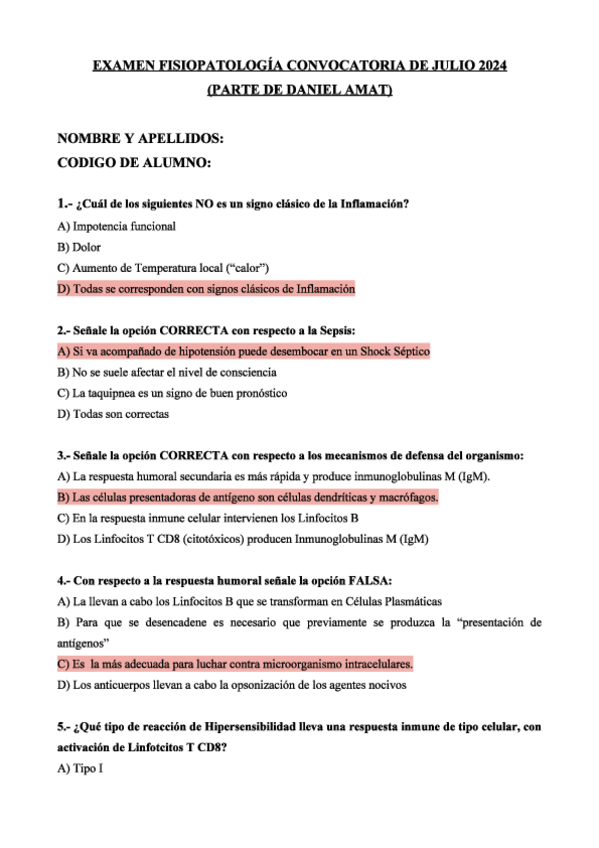 EXAMEN FISIOPATOLOGÍA CONVOCATORIA DE JULIO 2024
(PARTE DE DANIEL AMAT)

NOMBRE Y APELLIDOS:
CODIGO DE ALUMNO:

1.- ¿Cuál de los siguientes NO es un signo clásico de la Inflamación?
A) Impotencia funcional
B) Dolor
C) Aumento de Temperatura local ("calor")
D) Todas se corresponden con signos clásicos de Inflamación

2.- Señale la opción CORRECTA con respecto a la Sepsis:
A) Si va acompañado de hipotensión puede desembocar en un Shock Séptico
B) No se suele afectar el nivel de consciencia
C) La taquipnea es un signo de buen pronóstico
D) Todas son correctas

3.- Señale la opción CORRECTA con respecto a los mecanismos de defensa del organismo:
A) La respuesta humoral secundaria es más rápida y produce inmunoglobulinas M (IgM).
B) Las células presentadoras de antígeno son células dendríticas y macrófagos.
C) En la respuesta inmune celular intervienen los Linfocitos B
D) Los Linfocitos T CD8 (citotóxicos) producen Inmunoglobulinas M (IgM)

4.- Con respecto a la respuesta humoral señale la opción FALSA:
A) La llevan a cabo los Linfocitos B que se transforman en Células Plasmáticas
B) Para que se desencadene es necesario que previamente se produzca la "presentación de antígenos"
C) Es la más adecuada para luchar contra microorganismo intracelulares.
D) Los anticuerpos llevan a cabo la opsonización de los agentes nocivos

5.- ¿Qué tipo de reacción de Hipersensibilidad lleva una respuesta inmune de tipo celular, con activación de Linfotcitos T CD8?
A) Tipo I